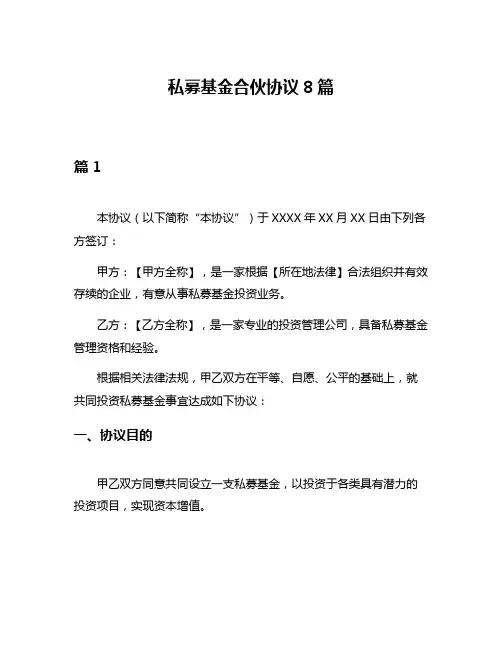 私募基金合伙协议 8 篇

篇 1

本协议（以下简称“本协议”）于 XXXX 年 XX 月 XX 日由下列各方签订：

甲方：【甲方全称】，是一家根据【所在地法律】合法组织并有效存续的企业，有意从事私募基金投资业务。

乙方：【乙方全称】，是一家专业的投资管理公司，具备私募基金管理资格和经验。

根据相关法律法规，甲乙双方在平等、自愿、公平的基础上，就共同投资私募基金事宜达成如下协议：

一、协议目的

甲乙双方同意共同设立一支私募基金，以投资于各类具有潜力的投资项目，实现资本增值。